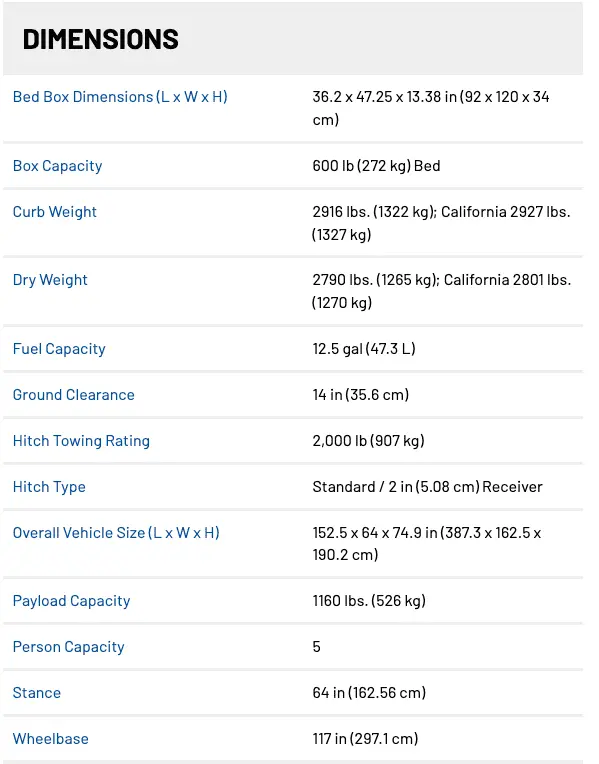 DIMENSIONS

| | |
|---|---|
| Bed Box Dimensions (L x W x H) | 36.2 x 47.25 x 13.38 in (92 x 120 x 34 cm) |
| Box Capacity | 600 lb (272 kg) Bed |
| Curb Weight | 2916 lbs. (1322 kg); California 2927 lbs. (1327 kg) |
| Dry Weight | 2790 lbs. (1265 kg); California 2801 lbs. (1270 kg) |
| Fuel Capacity | 12.5 gal (47.3 L) |
| Ground Clearance | 14 in (35.6 cm) |
| Hitch Towing Rating | 2,000 lb (907 kg) |
| Hitch Type | Standard / 2 in (5.08 cm) Receiver |
| Overall Vehicle Size (L x W x H) | 152.5 x 64 x 74.9 in (387.3 x 162.5 x 190.2 cm) |
| Payload Capacity | 1160 lbs. (526 kg) |
| Person Capacity | 5 |
| Stance | 64 in (162.56 cm) |
| Wheelbase | 117 in (297.1 cm) |